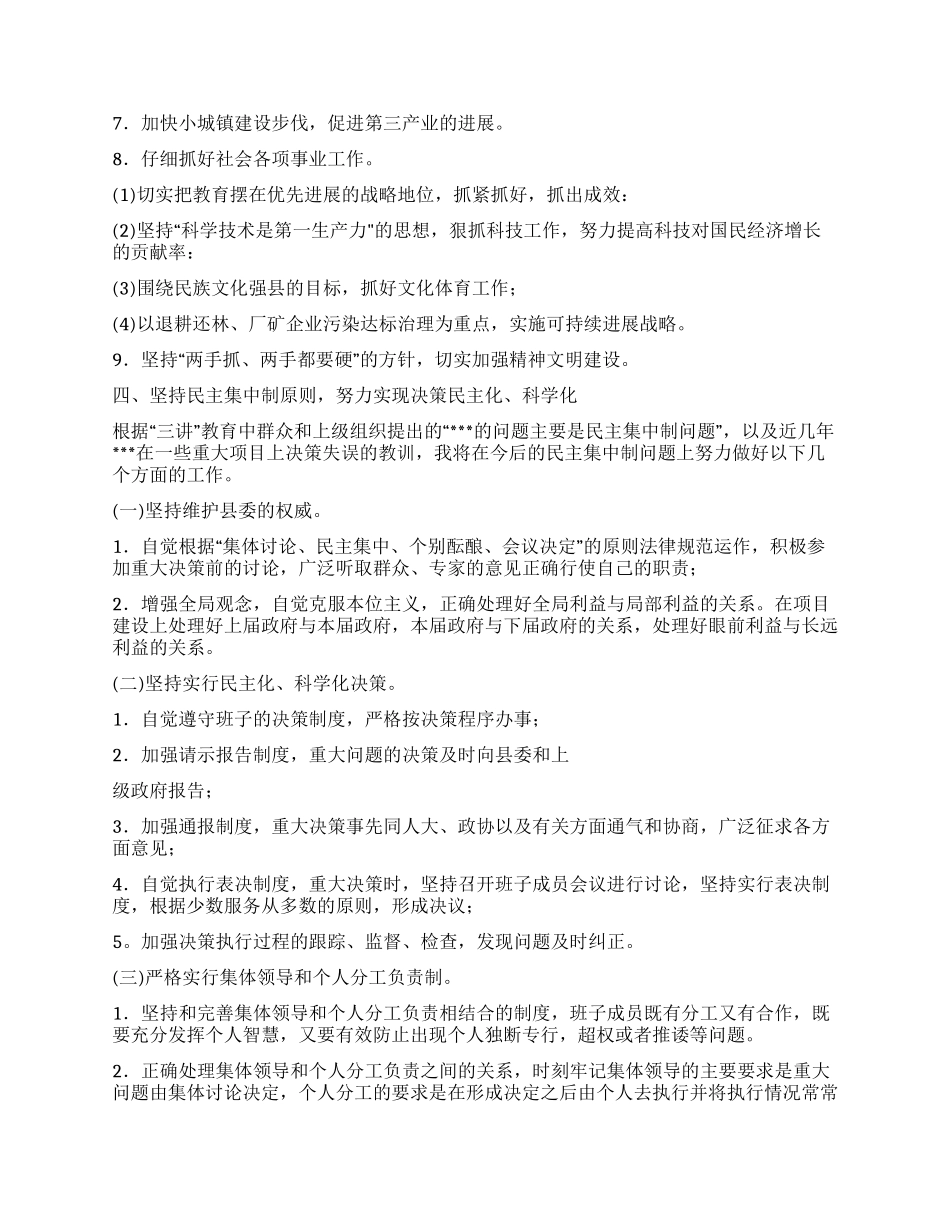 7．加快小城镇建设步伐，促进第三产业的进展。

8．仔细抓好社会各项事业工作。

(1)切实把教育摆在优先进展的战略地位，抓紧抓好，抓出成效：

(2)坚持“科学技术是第一生产力"的思想，狠抓科技工作，努力提高科技对国民经济增长的贡献率：

(3)围绕民族文化强县的目标，抓好文化体育工作；

(4)以退耕还林、厂矿企业污染达标治理为重点，实施可持续进展战略。

9．坚持“两手抓、两手都要硬”的方针，切实加强精神文明建设。

四、坚持民主集中制原则，努力实现决策民主化、科学化

根据“三讲”教育中群众和上级组织提出的“***的问题主要是民主集中制问题”，以及近几年***在一些重大项目上决策失误的教训，我将在今后的民主集中制问题上努力做好以下几个方面的工作。

(一)坚持维护县委的权威。

1．自觉根据“集体讨论、民主集中、个别酝酿、会议决定”的原则法律规范运作，积极参加重大决策前的讨论，广泛听取群众、专家的意见正确行使自己的职责；

2．增强全局观念，自觉克服本位主义，正确处理好全局利益与局部利益的关系。在项目建设上处理好上届政府与本届政府，本届政府与下届政府的关系，处理好眼前利益与长远利益的关系。

(二)坚持实行民主化、科学化决策。

1．自觉遵守班子的决策制度，严格按决策程序办事；

2．加强请示报告制度，重大问题的决策及时向县委和上

级政府报告；

3．加强通报制度，重大决策事先同人大、政协以及有关方面通气和协商，广泛征求各方面意见；

4．自觉执行表决制度，重大决策时，坚持召开班子成员会议进行讨论，坚持实行表决制度，根据少数服务从多数的原则，形成决议；

5。加强决策执行过程的跟踪、监督、检查，发现问题及时纠正。

(三)严格实行集体领导和个人分工负责制。

1．坚持和完善集体领导和个人分工负责相结合的制度，班子成员既有分工又有合作，既要充分发挥个人智慧，又要有效防止出现个人独断专行，超权或者推诿等问题。

2．正确处理集体领导和个人分工负责之间的关系，时刻牢记集体领导的主要要求是重大问题由集体讨论决定，个人分工的要求是在形成决定之后由个人去执行并将执行情况常常